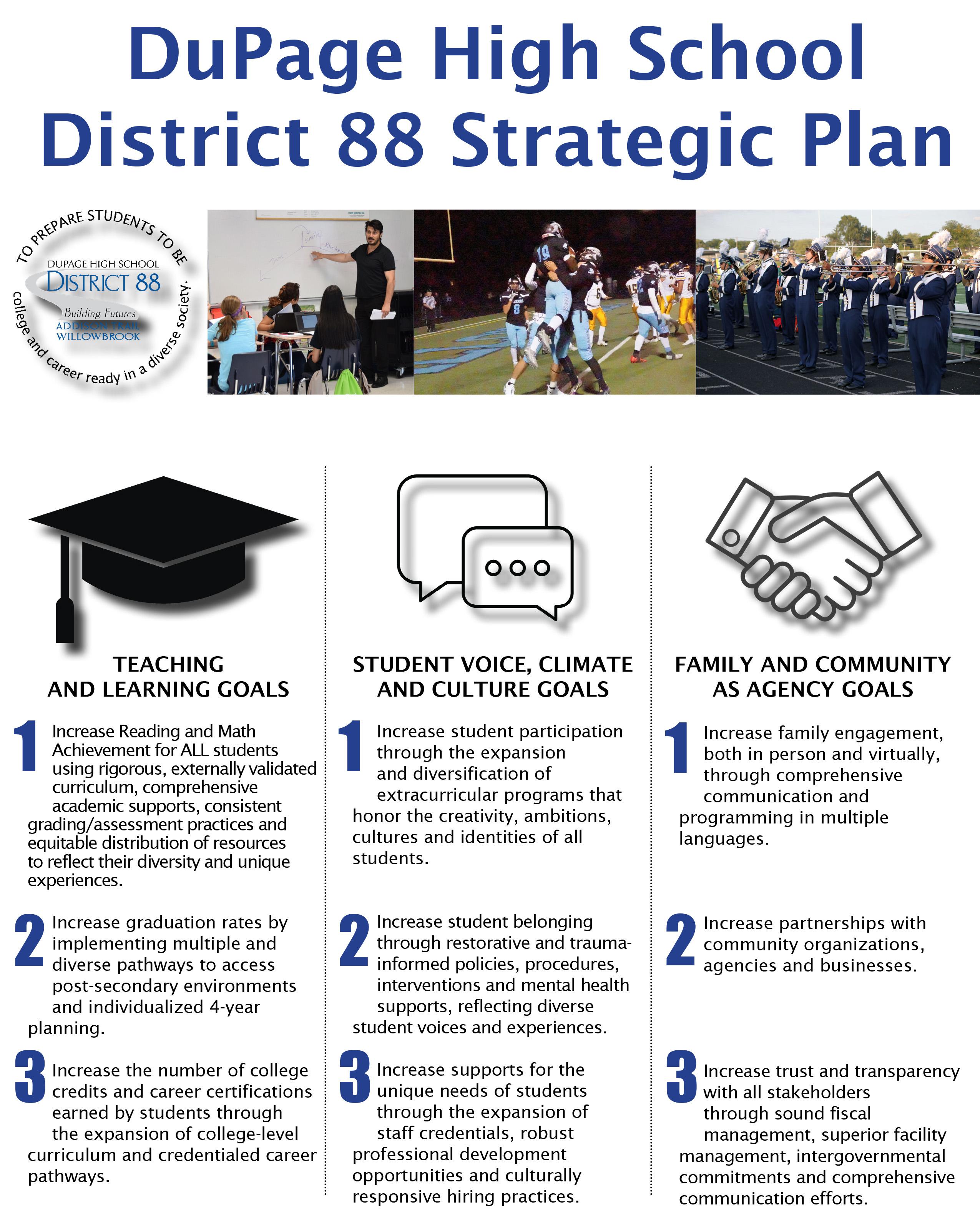 DuPage High School District 88 Strategic Plan

TO PREPARE STUDENTS TO BE college and career ready in a diverse society.

DUPAGE HIGH SCHOOL
DISTRICT 88
Building Futures
ADDISON TRAIL
WILLOWBROOK

TEACHING AND LEARNING GOALS

1 Increase Reading and Math Achievement for ALL students using rigorous, externally validated curriculum, comprehensive academic supports, consistent grading/assessment practices and equitable distribution of resources to reflect their diversity and unique experiences.

2 Increase graduation rates by implementing multiple and diverse pathways to access post-secondary environments and individualized 4-year planning.

3 Increase the number of college credits and career certifications earned by students through the expansion of college-level curriculum and credentialed career pathways.

STUDENT VOICE, CLIMATE AND CULTURE GOALS

1 Increase student participation through the expansion and diversification of extracurricular programs that honor the creativity, ambitions, cultures and identities of all students.

2 Increase student belonging through restorative and trauma-informed policies, procedures, interventions and mental health supports, reflecting diverse student voices and experiences.

3 Increase supports for the unique needs of students through the expansion of staff credentials, robust professional development opportunities and culturally responsive hiring practices.

FAMILY AND COMMUNITY AS AGENCY GOALS

1 Increase family engagement, both in person and virtually, through comprehensive communication and programming in multiple languages.

2 Increase partnerships with community organizations, agencies and businesses.

3 Increase trust and transparency with all stakeholders through sound fiscal management, superior facility management, intergovernmental commitments and comprehensive communication efforts.